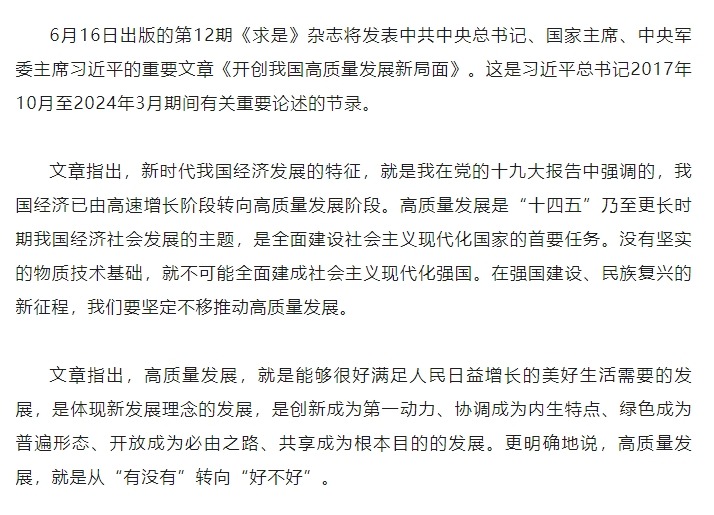 6月16日出版的第12期《求是》杂志将发表中共中央总书记、国家主席、中央军委主席习近平的重要文章《开创我国高质量发展新局面》。这是习近平总书记2017年10月至2024年3月期间有关重要论述的节录。

文章指出，新时代我国经济发展的特征，就是我在党的十九大报告中强调的，我国经济已由高速增长阶段转向高质量发展阶段。高质量发展是“十四五”乃至更长时期我国经济社会发展的主题，是全面建设社会主义现代化国家的首要任务。没有坚实的物质技术基础，就不可能全面建成社会主义现代化强国。在强国建设、民族复兴的新征程，我们要坚定不移推动高质量发展。

文章指出，高质量发展，就是能够很好满足人民日益增长的美好生活需要的发展，是体现新发展理念的发展，是创新成为第一动力、协调成为内生特点、绿色成为普遍形态、开放成为必由之路、共享成为根本目的的发展。更明确地说，高质量发展，就是从“有没有”转向“好不好”。